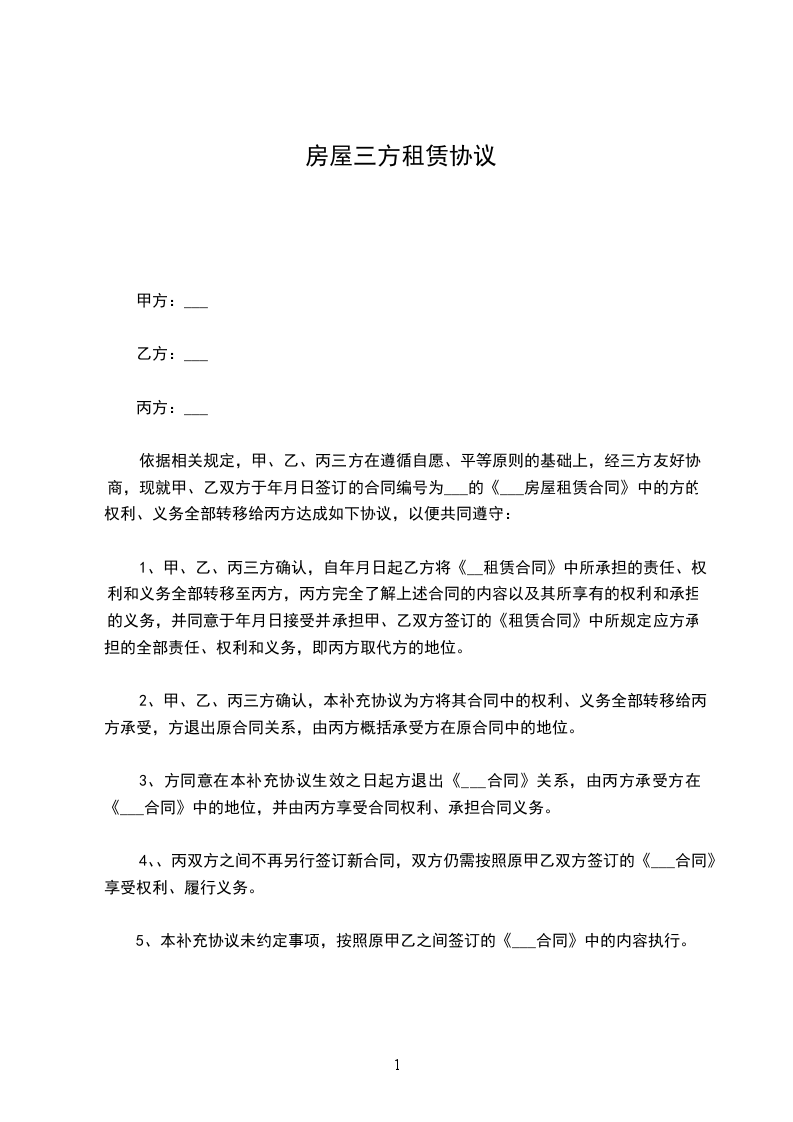 房屋三方租赁协议

甲方：___

乙方：___

丙方：___

依据相关规定，甲、乙、丙三方在遵循自愿、平等原则的基础上，经三方友好协商，现就甲、乙双方于年月日签订的合同编号为___的《___房屋租赁合同》中的方的权利、义务全部转移给丙方达成如下协议，以便共同遵守：

1、甲、乙、丙三方确认，自年月日起乙方将《__租赁合同》中所承担的责任、权利和义务全部转移至丙方，丙方完全了解上述合同的内容以及其所享有的权利和承担的义务，并同意于年月日接受并承担甲、乙双方签订的《租赁合同》中所规定应方承担的全部责任、权利和义务，即丙方取代方的地位。

2、甲、乙、丙三方确认，本补充协议为方将其合同中的权利、义务全部转移给丙方承受，方退出原合同关系，由丙方概括承受方在原合同中的地位。

3、方同意在本补充协议生效之日起方退出《___合同》关系，由丙方承受方在《___合同》中的地位，并由丙方享受合同权利、承担合同义务。

4、、丙双方之间不再另行签订新合同，双方仍需按照原甲乙双方签订的《___合同》享受权利、履行义务。

5、本补充协议未约定事项，按照原甲乙之间签订的《___合同》中的内容执行。

1